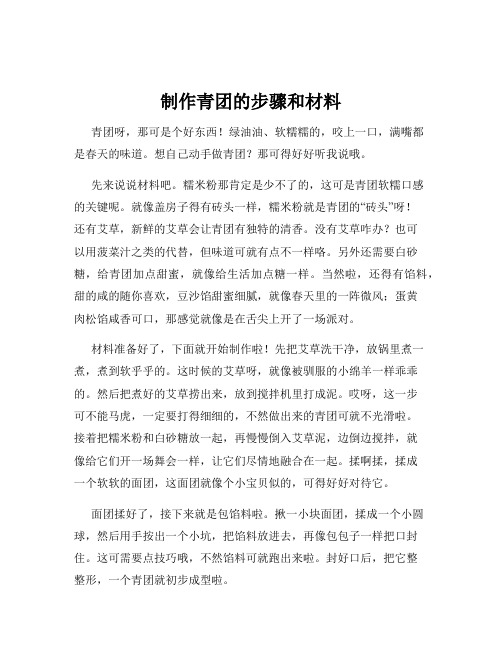 制作青团的步骤和材料

青团呀，那可是个好东西！绿油油、软糯糯的，咬上一口，满嘴都是春天的味道。想自己动手做青团？那可得好好听我说哦。

先来说说材料吧。糯米粉那肯定是少不了的，这可是青团软糯口感的关键呢。就像盖房子得有砖头一样，糯米粉就是青团的“砖头”呀！还有艾草，新鲜的艾草会让青团有独特的清香。没有艾草咋办？也可以用菠菜汁之类的代替，但味道可就有点不一样咯。另外还需要白砂糖，给青团加点甜蜜，就像给生活加点糖一样。当然啦，还得有馅料，甜的咸的随你喜欢，豆沙馅甜蜜细腻，就像春天里的一阵微风；蛋黄肉松馅咸香可口，那感觉就像是在舌尖上开了一场派对。

材料准备好了，下面就开始制作啦！先把艾草洗干净，放锅里煮一煮，煮到软乎乎的。这时候的艾草呀，就像被驯服的小绵羊一样乖乖的。然后把煮好的艾草捞出来，放到搅拌机里打成泥。哎呀，这一步可不能马虎，一定要打得细细的，不然做出来的青团可就不光滑啦。接着把糯米粉和白砂糖放一起，再慢慢倒入艾草泥，边倒边搅拌，就像给它们开一场舞会一样，让它们尽情地融合在一起。揉啊揉，揉成一个软软的面团，这面团就像个小宝贝似的，可得好好对待它。

面团揉好了，接下来就是包馅料啦。揪一小块面团，揉成一个小圆球，然后用手按出一个小坑，把馅料放进去，再像包包子一样把口封住。这可需要点技巧哦，不然馅料可就跑出来啦。封好口后，把它整整形，一个青团就初步成型啦。